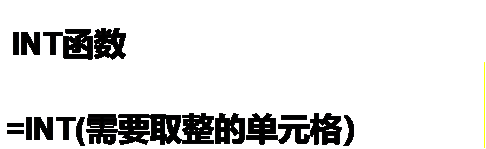 INT函数

=INT(需要取整的单元格)